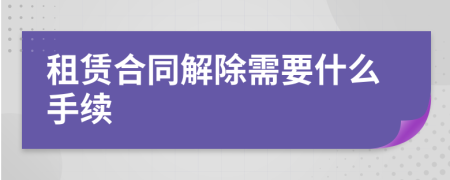 租赁合同解除需要什么手续